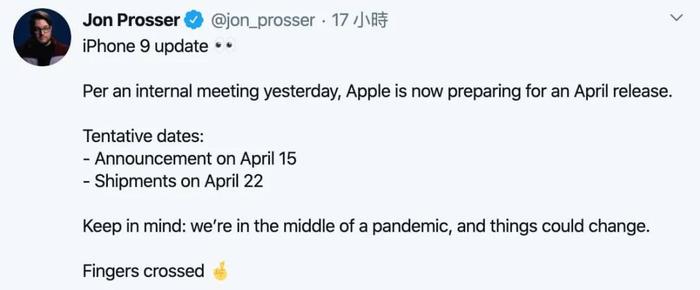 Jon Prosser @jon_prosser · 17 小時

iPhone 9 update 👀

Per an internal meeting yesterday, Apple is now preparing for an April release.

Tentative dates:
- Announcement on April 15
- Shipments on April 22

Keep in mind: we're in the middle of a pandemic, and things could change.

Fingers crossed 🤞